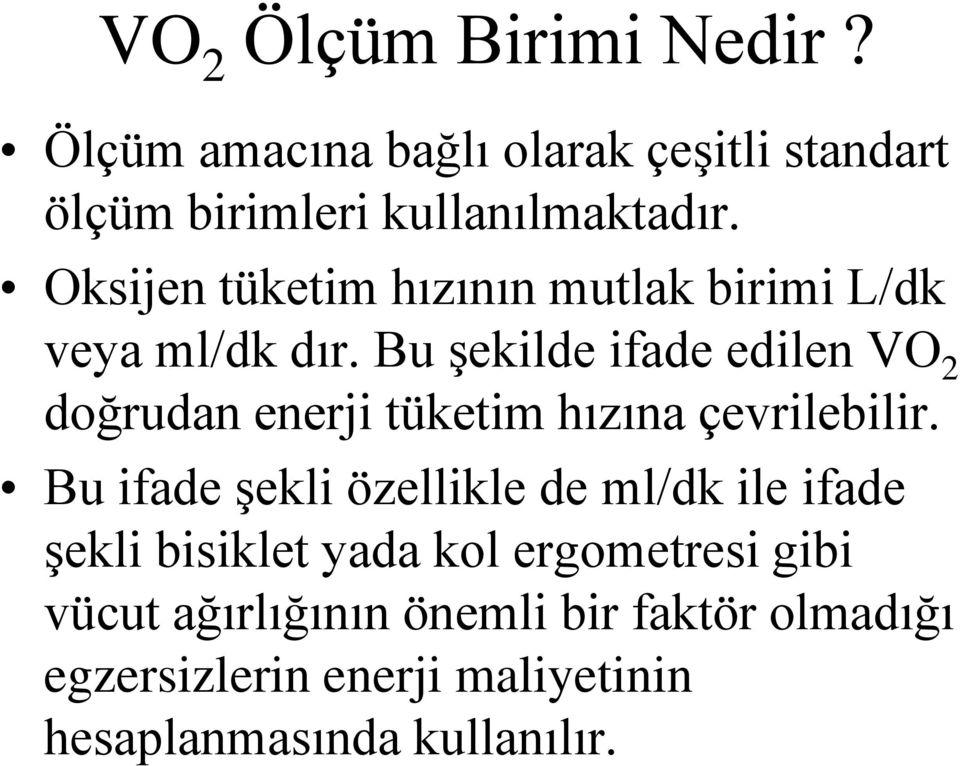 $VO_2$ Ölçüm Birimi Nedir ?

• Ölçüm amacına bağlı olarak çeşitli standart ölçüm birimleri kullanılmaktadır.

• Oksijen tüketim hızının mutlak birimi L/dk veya ml/dk dır. Bu şekilde ifade edilen $VO_2$ doğrudan enerji tüketim hızına çevrilebilir.

• Bu ifade şekli özellikle de ml/dk ile ifade şekli bisiklet yada kol ergometresi gibi vücut ağırlığının önemli bir faktör olmadığı egzersizlerin enerji maliyetinin hesaplanmasında kullanılır.